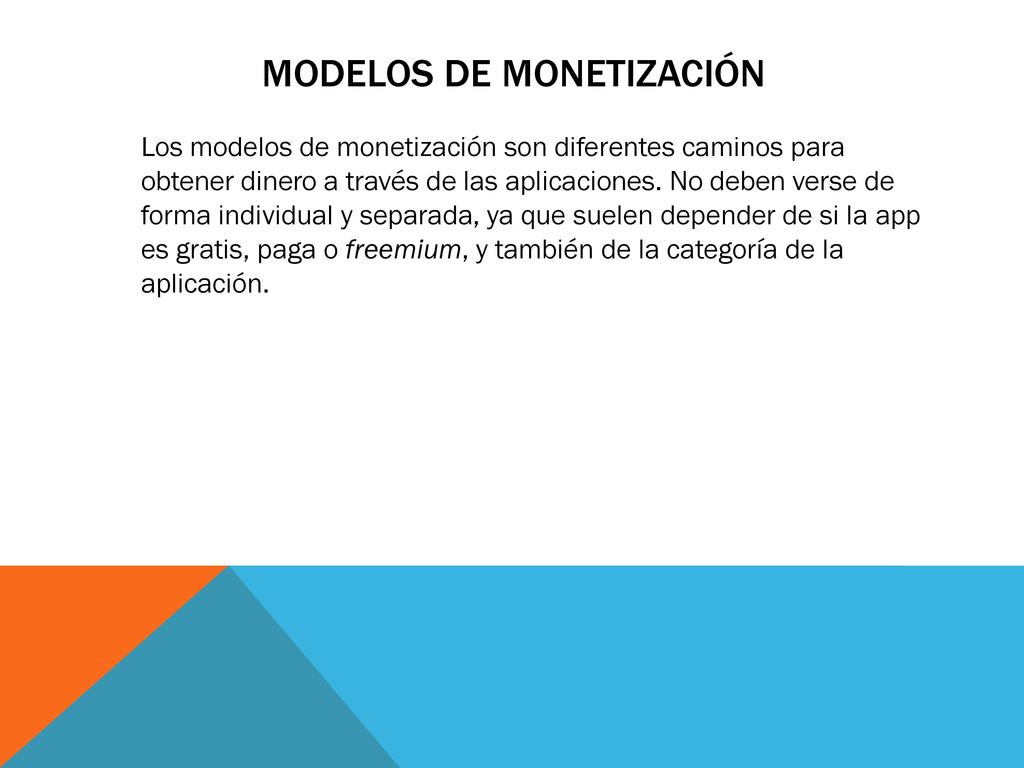 MODELOS DE MONETIZACIÓN

Los modelos de monetización son diferentes caminos para obtener dinero a través de las aplicaciones. No deben verse de forma individual y separada, ya que suelen depender de si la app es gratis, paga o freemium, y también de la categoría de la aplicación.